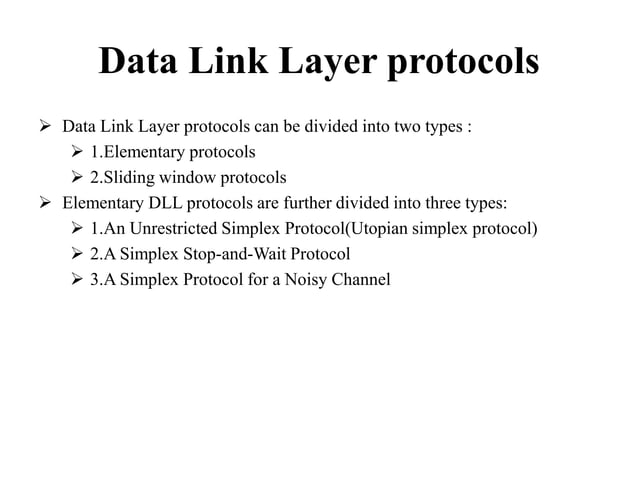 Data Link Layer protocols

➢ Data Link Layer protocols can be divided into two types :
➢ 1.Elementary protocols
➢ 2.Sliding window protocols
➢ Elementary DLL protocols are further divided into three types:
➢ 1.An Unrestricted Simplex Protocol(Utopian simplex protocol)
➢ 2.A Simplex Stop-and-Wait Protocol
➢ 3.A Simplex Protocol for a Noisy Channel